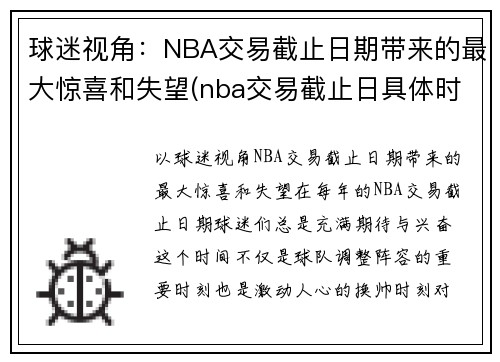 球迷视角：NBA交易截止日期带来的最大惊喜和失望(nba交易截止日具体时

以球迷视角NBA交易截止日期带来的最大惊喜和失望在每年的NBA交易截止日期球迷们总是充满期待与兴奋这个时间不仅是球队调整阵容的重要时刻也是激动人心的换帅时刻对